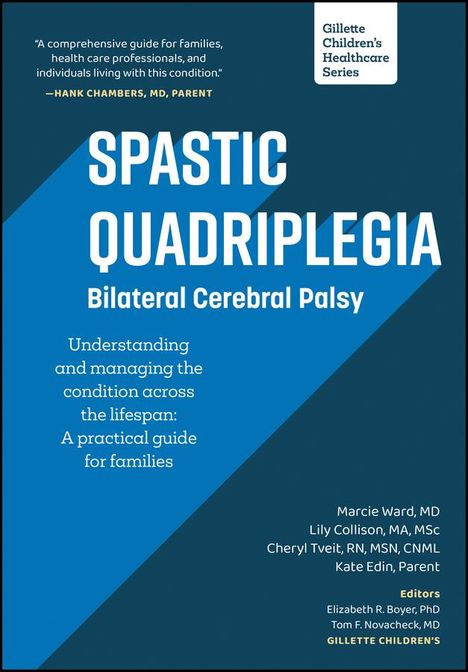 "A comprehensive guide for families, health care professionals, and individuals living with this condition."
—HANK CHAMBERS, MD, PARENT

Gillette Children's Healthcare Series

SPASTIC QUADRIPLEGIA

Bilateral Cerebral Palsy

Understanding and managing the condition across the lifespan: A practical guide for families

Marcie Ward, MD
Lily Collison, MA, MSc
Cheryl Tveit, RN, MSN, CNML
Kate Edin, Parent

Editors
Elizabeth R. Boyer, PhD
Tom F. Novacheck, MD
GILLETTE CHILDREN'S